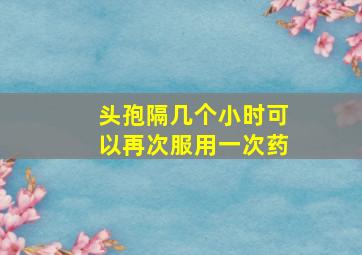 头孢隔几个小时可以再次服用一次药